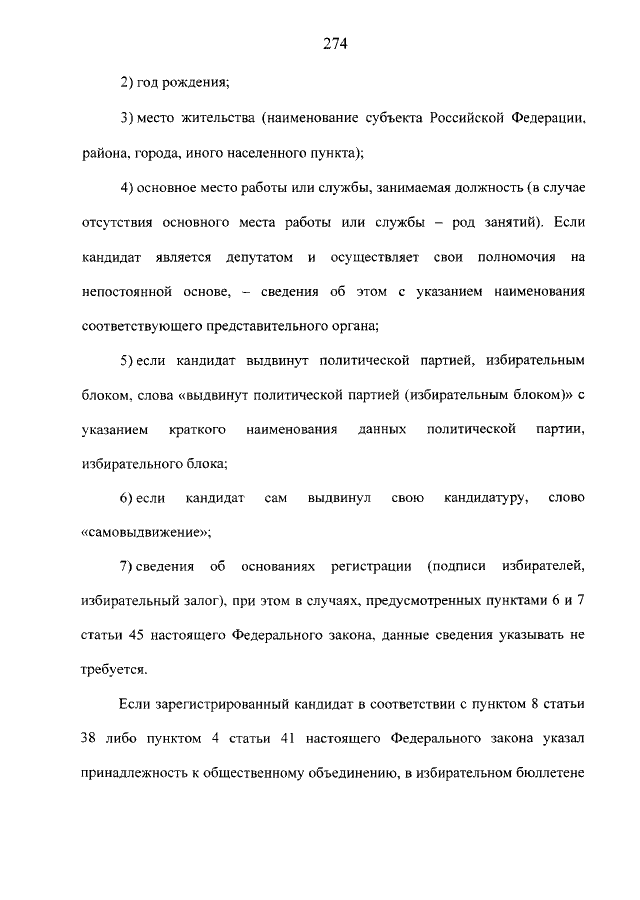 274

2) год рождения;

3) место жительства (наименование субъекта Российской Федерации, района, города, иного населенного пункта);

4) основное место работы или службы, занимаемая должность (в случае отсутствия основного места работы или службы – род занятий). Если кандидат является депутатом и осуществляет свои полномочия на непостоянной основе, – сведения об этом с указанием наименования соответствующего представительного органа;

5) если кандидат выдвинут политической партией, избирательным блоком, слова «выдвинут политической партией (избирательным блоком)» с указанием краткого наименования данных политической партии, избирательного блока;

6) если кандидат сам выдвинул свою кандидатуру, слово «самовыдвижение»;

7) сведения об основаниях регистрации (подписи избирателей, избирательный залог), при этом в случаях, предусмотренных пунктами 6 и 7 статьи 45 настоящего Федерального закона, данные сведения указывать не требуется.

Если зарегистрированный кандидат в соответствии с пунктом 8 статьи 38 либо пунктом 4 статьи 41 настоящего Федерального закона указал принадлежность к общественному объединению, в избирательном бюллетене